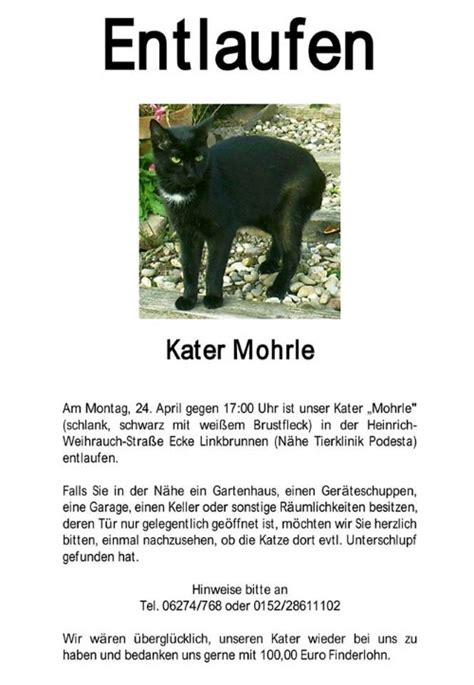 Entlaufen

Kater Mohrle

Am Montag, 24. April gegen 17:00 Uhr ist unser Kater „Mohrle" (schlank, schwarz mit weißem Brustfleck) in der Heinrich-Weihrauch-Straße Ecke Linkbrunnen (Nähe Tierklinik Podesta) entlaufen.

Falls Sie in der Nähe ein Gartenhaus, einen Geräteschuppen, eine Garage, einen Keller oder sonstige Räumlichkeiten besitzen, deren Tür nur gelegentlich geöffnet ist, möchten wir Sie herzlich bitten, einmal nachzusehen, ob die Katze dort evtl. Unterschlupf gefunden hat.

Hinweise bitte an
Tel. 06274/768 oder 0152/28611102

Wir wären überglücklich, unseren Kater wieder bei uns zu haben und bedanken uns gerne mit 100,00 Euro Finderlohn.